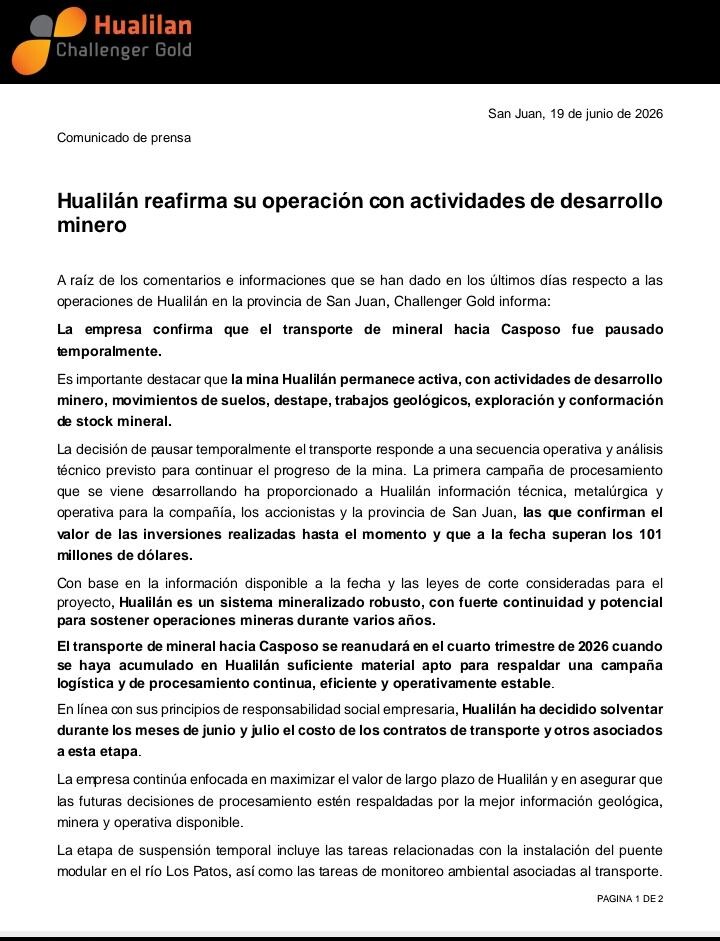 Hualilan
Challenger Gold

San Juan, 19 de junio de 2026

Comunicado de prensa

Hualilán reafirma su operación con actividades de desarrollo minero

A raíz de los comentarios e informaciones que se han dado en los últimos días respecto a las operaciones de Hualilán en la provincia de San Juan, Challenger Gold informa:

La empresa confirma que el transporte de mineral hacia Casposo fue pausado temporalmente.

Es importante destacar que la mina Hualilán permanece activa, con actividades de desarrollo minero, movimientos de suelos, destape, trabajos geológicos, exploración y conformación de stock mineral.

La decisión de pausar temporalmente el transporte responde a una secuencia operativa y análisis técnico previsto para continuar el progreso de la mina. La primera campaña de procesamiento que se viene desarrollando ha proporcionado a Hualilán información técnica, metalúrgica y operativa para la compañía, los accionistas y la provincia de San Juan, las que confirman el valor de las inversiones realizadas hasta el momento y que a la fecha superan los 101 millones de dólares.

Con base en la información disponible a la fecha y las leyes de corte consideradas para el proyecto, Hualilán es un sistema mineralizado robusto, con fuerte continuidad y potencial para sostener operaciones mineras durante varios años.

El transporte de mineral hacia Casposo se reanudará en el cuarto trimestre de 2026 cuando se haya acumulado en Hualilán suficiente material apto para respaldar una campaña logística y de procesamiento continua, eficiente y operativamente estable.

En línea con sus principios de responsabilidad social empresaria, Hualilán ha decidido solventar durante los meses de junio y julio el costo de los contratos de transporte y otros asociados a esta etapa.

La empresa continúa enfocada en maximizar el valor de largo plazo de Hualilán y en asegurar que las futuras decisiones de procesamiento estén respaldadas por la mejor información geológica, minera y operativa disponible.

La etapa de suspensión temporal incluye las tareas relacionadas con la instalación del puente modular en el río Los Patos, así como las tareas de monitoreo ambiental asociadas al transporte.

PAGINA 1 DE 2